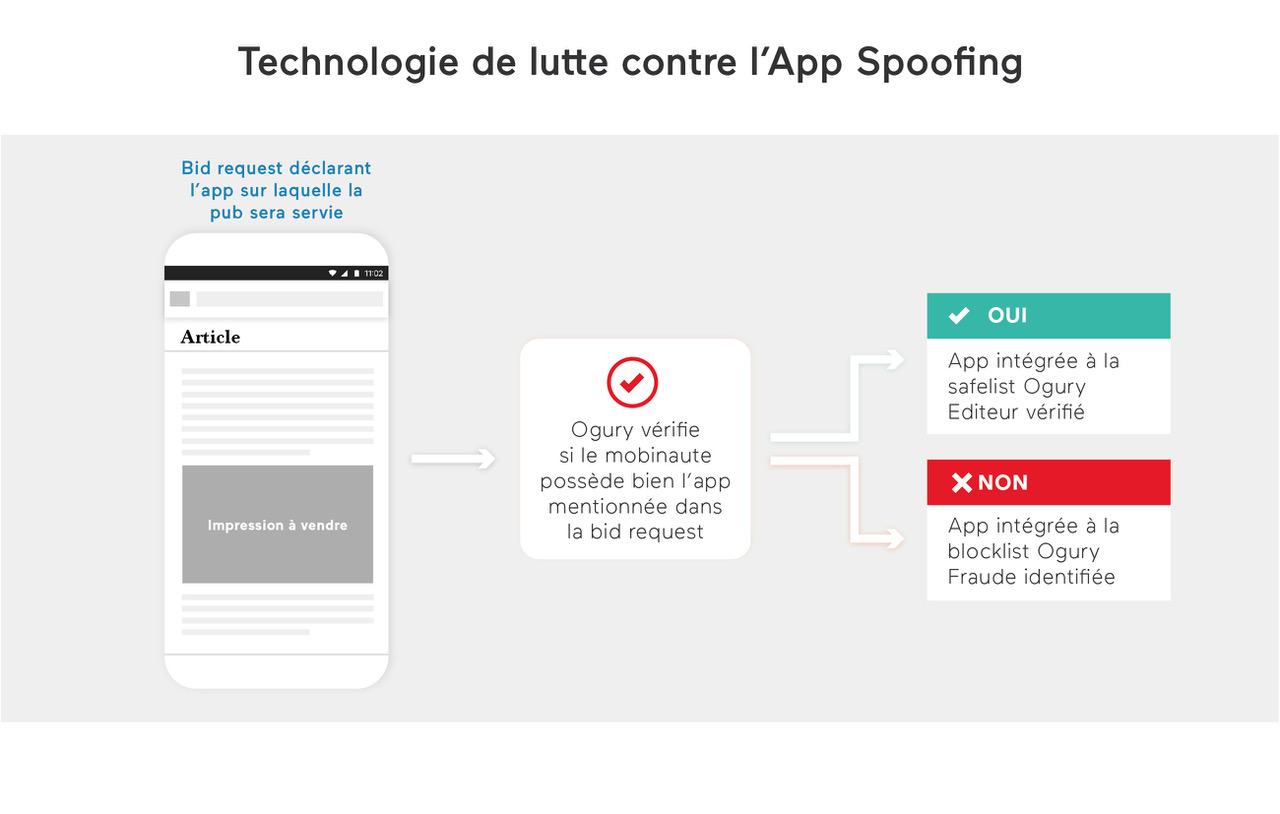 Technologie de lutte contre l’App Spoofing

Bid request déclarant l’app sur laquelle la pub sera servie

11:02

Article

Impression à vendre

Ogury vérifie si le mobinaute possède bien l’app mentionnée dans la bid request

OUI

App intégrée à la safelist Ogury
Editeur vérifié

NON

App intégrée à la blocklist Ogury
Fraude identifiée